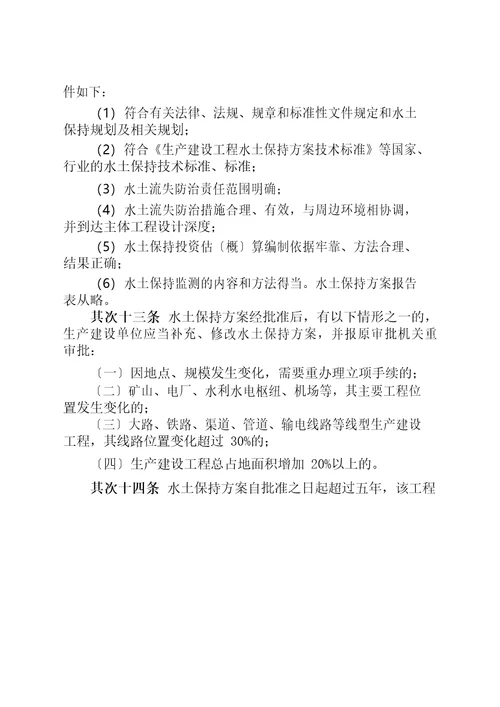 件如下：

(1) 符合有关法律、法规、规章和标准性文件规定和水土保持规划及相关规划；

(2) 符合《生产建设工程水土保持方案技术标准》等国家、行业的水土保持技术标准、标准；

(3) 水土流失防治责任范围明确；

(4) 水土流失防治措施合理、有效，与周边环境相协调，并到达主体工程设计深度；

(5) 水土保持投资估〔概〕算编制依据牢靠、方法合理、结果正确；

(6) 水土保持监测的内容和方法得当。水土保持方案报告表从略。

其次十三条 水土保持方案经批准后，有以下情形之一的，生产建设单位应当补充、修改水土保持方案，并报原审批机关重审批：

〔一〕因地点、规模发生变化，需要重办理立项手续的；

〔二〕矿山、电厂、水利水电枢纽、机场等，其主要工程位置发生变化的；

〔三〕大路、铁路、渠道、管道、输电线路等线型生产建设工程，其线路位置变化超过 30%的；

〔四〕生产建设工程总占地面积增加 20%以上的。

其次十四条 水土保持方案自批准之日起超过五年，该工程